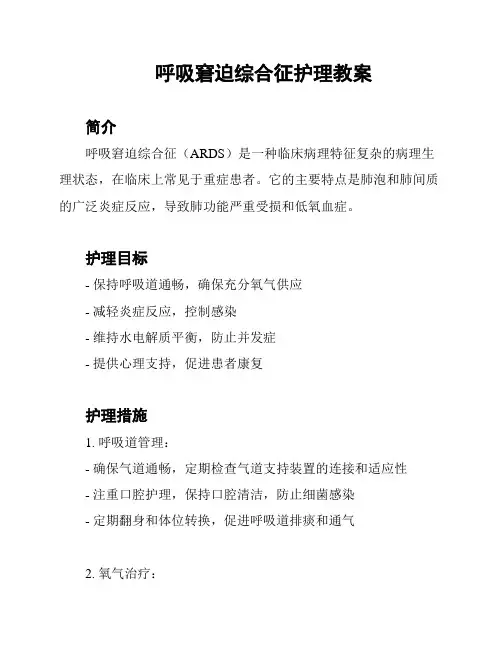 呼吸窘迫综合征护理教案

简介

呼吸窘迫综合征（ARDS）是一种临床病理特征复杂的病理生理状态，在临床上常见于重症患者。它的主要特点是肺泡和肺间质的广泛炎症反应，导致肺功能严重受损和低氧血症。

护理目标

- 保持呼吸道通畅，确保充分氧气供应
- 减轻炎症反应，控制感染
- 维持水电解质平衡，防止并发症
- 提供心理支持，促进患者康复

护理措施

1. 呼吸道管理：
- 确保气道通畅，定期检查气道支持装置的连接和适应性
- 注重口腔护理，保持口腔清洁，防止细菌感染
- 定期翻身和体位转换，促进呼吸道排痰和通气

2. 氧气治疗：